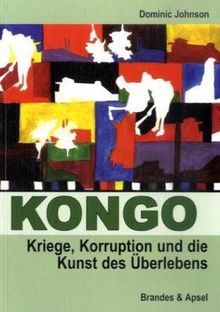 Dominic Johnson

KONGO

Kriege, Korruption und die Kunst des Überlebens

Brandes & Apsel